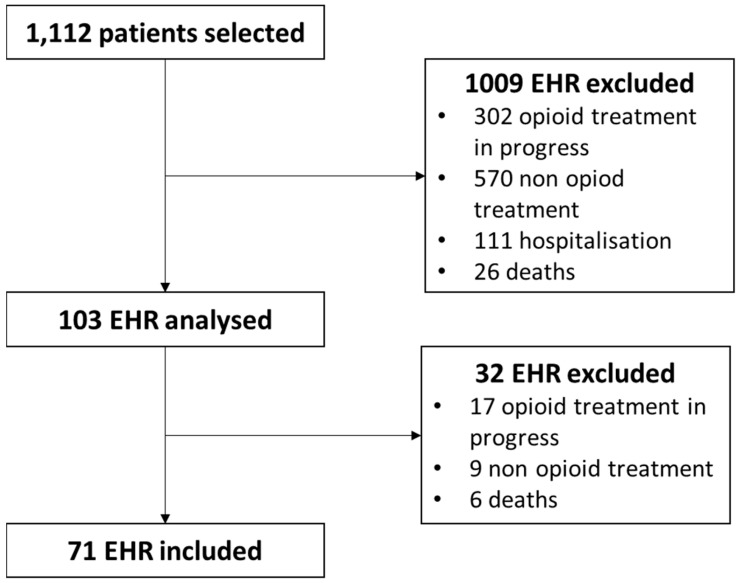 1,112 patients selected

1009 EHR excluded
• 302 opioid treatment in progress
• 570 non opiod treatment
• 111 hospitalisation
• 26 deaths

103 EHR analysed

32 EHR excluded
• 17 opioid treatment in progress
• 9 non opioid treatment
• 6 deaths

71 EHR included